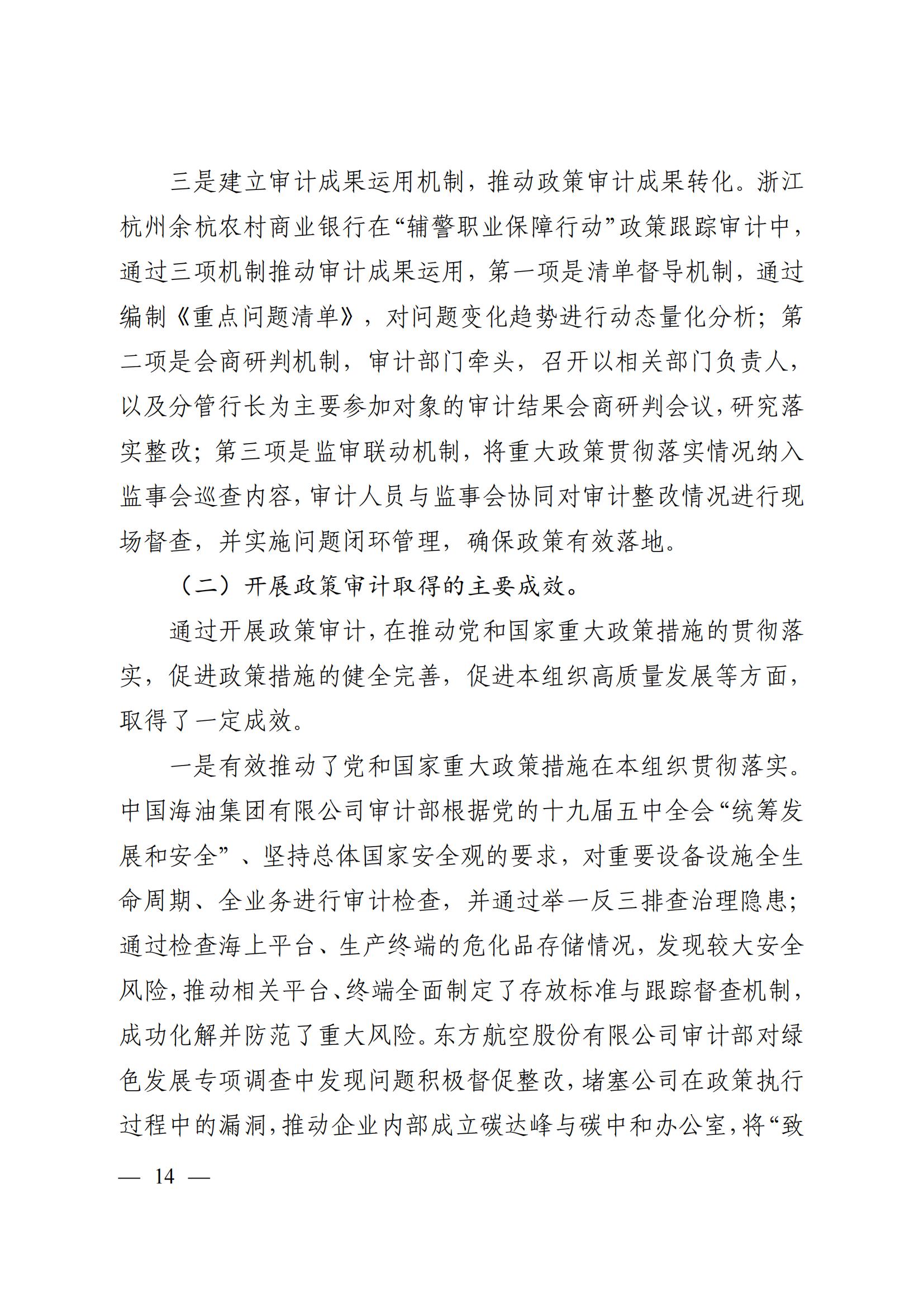 三是建立审计成果运用机制，推动政策审计成果转化。浙江杭州余杭农村商业银行在“辅警职业保障行动”政策跟踪审计中，通过三项机制推动审计成果运用，第一项是清单督导机制，通过编制《重点问题清单》，对问题变化趋势进行动态量化分析；第二项是会商研判机制，审计部门牵头，召开以相关部门负责人，以及分管行长为主要参加对象的审计结果会商研判会议，研究落实整改；第三项是监审联动机制，将重大政策贯彻落实情况纳入监事会巡查内容，审计人员与监事会协同对审计整改情况进行现场督查，并实施问题闭环管理，确保政策有效落地。

（二）开展政策审计取得的主要成效。

通过开展政策审计，在推动党和国家重大政策措施的贯彻落实，促进政策措施的健全完善，促进本组织高质量发展等方面，取得了一定成效。

一是有效推动了党和国家重大政策措施在本组织贯彻落实。中国海油集团有限公司审计部根据党的十九届五中全会“统筹发展和安全”、坚持总体国家安全观的要求，对重要设备设施全生命周期、全业务进行审计检查，并通过举一反三排查治理隐患；通过检查海上平台、生产终端的危化品存储情况，发现较大安全风险，推动相关平台、终端全面制定了存放标准与跟踪督查机制，成功化解并防范了重大风险。东方航空股份有限公司审计部对绿色发展专项调查中发现问题积极督促整改，堵塞公司在政策执行过程中的漏洞，推动企业内部成立碳达峰与碳中和办公室，将“致

— 14 —